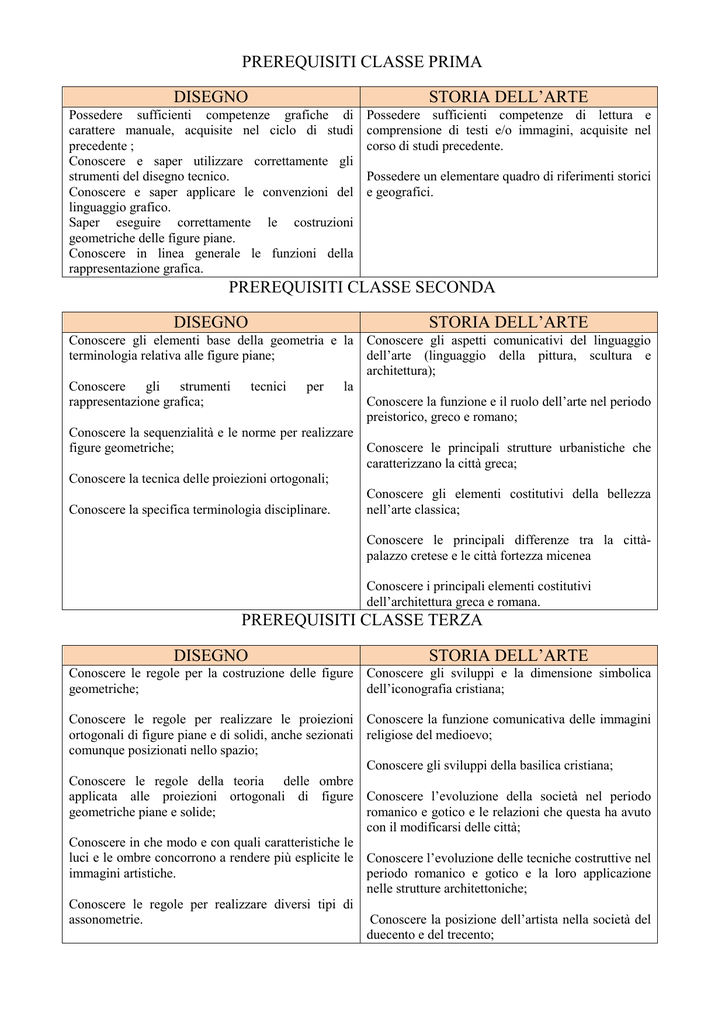 PREREQUISITI CLASSE PRIMA

| DISEGNO | STORIA DELL'ARTE |
|---|---|
| Possedere sufficienti competenze grafiche di carattere manuale, acquisite nel ciclo di studi precedente ; Conoscere e saper utilizzare correttamente gli strumenti del disegno tecnico. Conoscere e saper applicare le convenzioni del linguaggio grafico. Saper eseguire correttamente le costruzioni geometriche delle figure piane. Conoscere in linea generale le funzioni della rappresentazione grafica. | Possedere sufficienti competenze di lettura e comprensione di testi e/o immagini, acquisite nel corso di studi precedente. Possedere un elementare quadro di riferimenti storici e geografici. |

PREREQUISITI CLASSE SECONDA

| DISEGNO | STORIA DELL'ARTE |
|---|---|
| Conoscere gli elementi base della geometria e la terminologia relativa alle figure piane; Conoscere gli strumenti tecnici per la rappresentazione grafica; Conoscere la sequenzialità e le norme per realizzare figure geometriche; Conoscere la tecnica delle proiezioni ortogonali; Conoscere la specifica terminologia disciplinare. | Conoscere gli aspetti comunicativi del linguaggio dell'arte (linguaggio della pittura, scultura e architettura); Conoscere la funzione e il ruolo dell'arte nel periodo preistorico, greco e romano; Conoscere le principali strutture urbanistiche che caratterizzano la città greca; Conoscere gli elementi costitutivi della bellezza nell'arte classica; Conoscere le principali differenze tra la città-palazzo cretese e le città fortezza micenea Conoscere i principali elementi costitutivi dell'architettura greca e romana. |

PREREQUISITI CLASSE TERZA

| DISEGNO | STORIA DELL'ARTE |
|---|---|
| Conoscere le regole per la costruzione delle figure geometriche; Conoscere le regole per realizzare le proiezioni ortogonali di figure piane e di solidi, anche sezionati comunque posizionati nello spazio; Conoscere le regole della teoria delle ombre applicata alle proiezioni ortogonali di figure geometriche piane e solide; Conoscere in che modo e con quali caratteristiche le luci e le ombre concorrono a rendere più esplicite le immagini artistiche. Conoscere le regole per realizzare diversi tipi di assonometrie. | Conoscere gli sviluppi e la dimensione simbolica dell'iconografia cristiana; Conoscere la funzione comunicativa delle immagini religiose del medioevo; Conoscere gli sviluppi della basilica cristiana; Conoscere l'evoluzione della società nel periodo romanico e gotico e le relazioni che questa ha avuto con il modificarsi delle città; Conoscere l'evoluzione delle tecniche costruttive nel periodo romanico e gotico e la loro applicazione nelle strutture architettoniche; Conoscere la posizione dell'artista nella società del duecento e del trecento; |